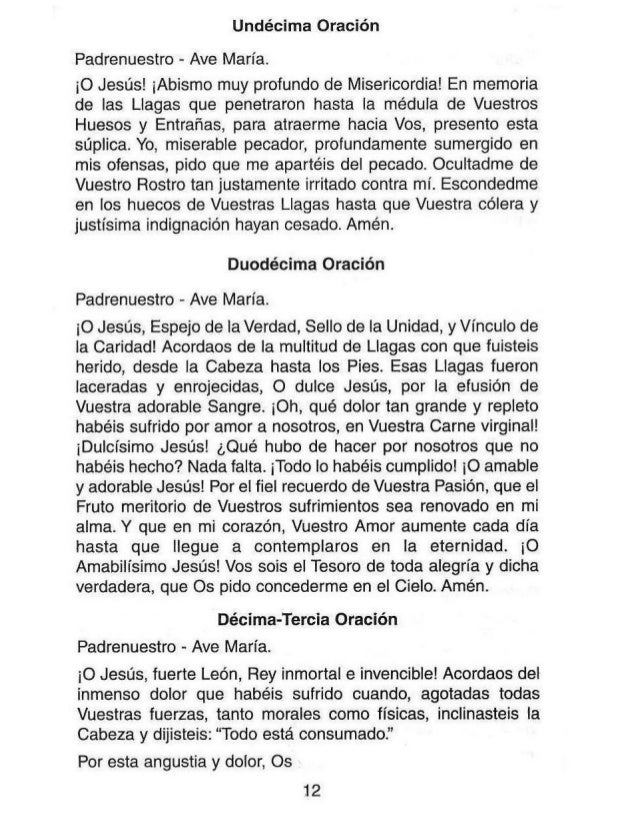 Undécima Oración

Padrenuestro - Ave María.

¡O Jesús! ¡Abismo muy profundo de Misericordia! En memoria de las Llagas que penetraron hasta la médula de Vuestros Huesos y Entrañas, para atraerme hacia Vos, presento esta súplica. Yo, miserable pecador, profundamente sumergido en mis ofensas, pido que me apartéis del pecado. Ocultadme de Vuestro Rostro tan justamente irritado contra mí. Escondedme en los huecos de Vuestras Llagas hasta que Vuestra cólera y justísima indignación hayan cesado. Amén.

Duodécima Oración

Padrenuestro - Ave María.

¡O Jesús, Espejo de la Verdad, Sello de la Unidad, y Vínculo de la Caridad! Acordaos de la multitud de Llagas con que fuisteis herido, desde la Cabeza hasta los Pies. Esas Llagas fueron laceradas y enrojecidas, O dulce Jesús, por la efusión de Vuestra adorable Sangre. ¡Oh, qué dolor tan grande y repleto habéis sufrido por amor a nosotros, en Vuestra Carne virginal! ¡Dulcísimo Jesús! ¿Qué hubo de hacer por nosotros que no habéis hecho? Nada falta. ¡Todo lo habéis cumplido! ¡O amable y adorable Jesús! Por el fiel recuerdo de Vuestra Pasión, que el Fruto meritorio de Vuestros sufrimientos sea renovado en mi alma. Y que en mi corazón, Vuestro Amor aumente cada día hasta que llegue a contemplaros en la eternidad. ¡O Amabilísimo Jesús! Vos sois el Tesoro de toda alegría y dicha verdadera, que Os pido concederme en el Cielo. Amén.

Décima-Tercia Oración

Padrenuestro - Ave María.

¡O Jesús, fuerte León, Rey inmortal e invencible! Acordaos del inmenso dolor que habéis sufrido cuando, agotadas todas Vuestras fuerzas, tanto morales como físicas, inclinasteis la Cabeza y dijisteis: "Todo está consumado."

Por esta angustia y dolor, Os

12